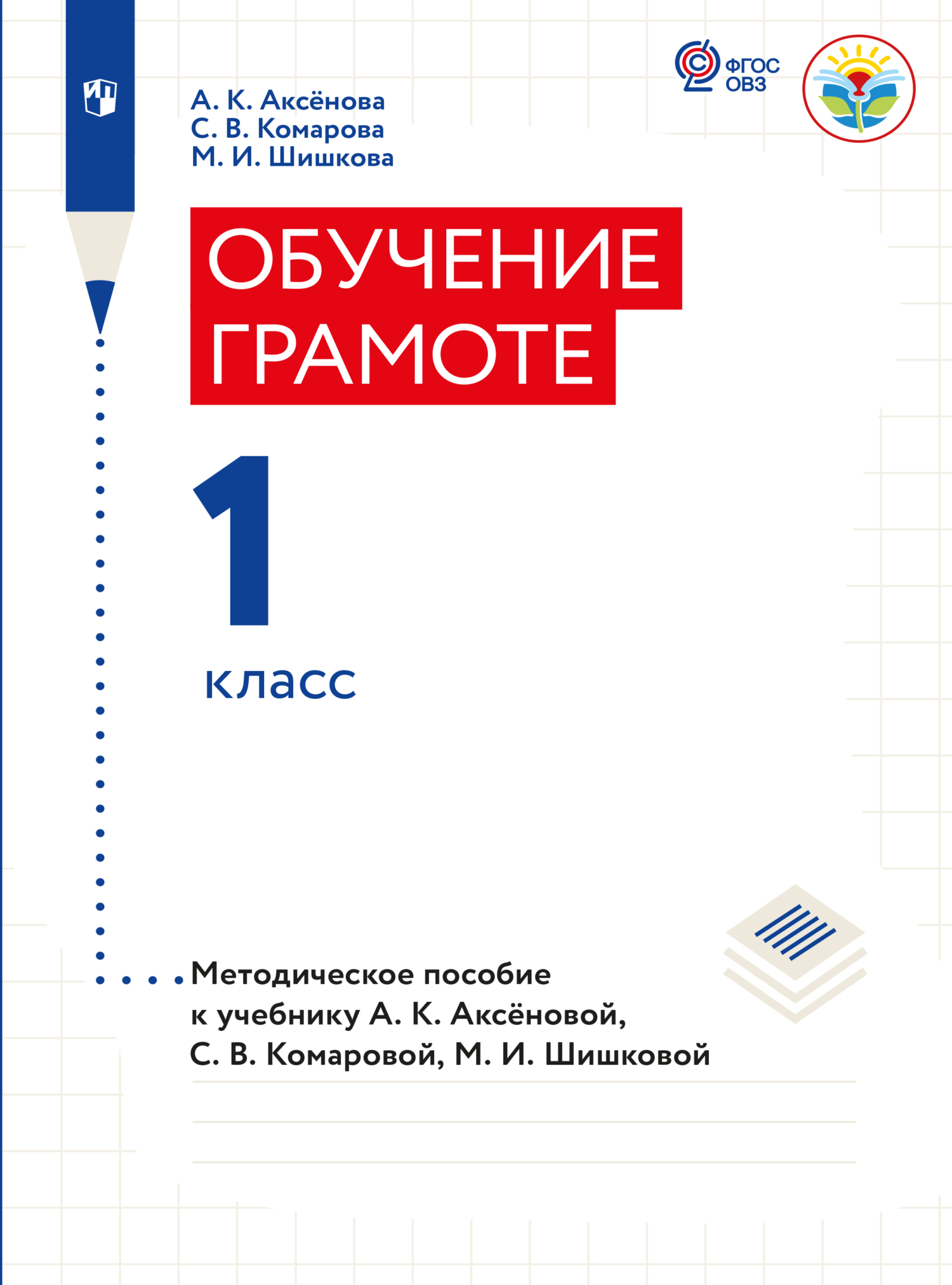 ФГОС
ОВЗ

А. К. Аксёнова
С. В. Комарова
М. И. Шишкова

ОБУЧЕНИЕ
ГРАМОТЕ

1
класс

Методическое пособие к учебнику А. К. Аксёновой, С. В. Комаровой, М. И. Шишковой